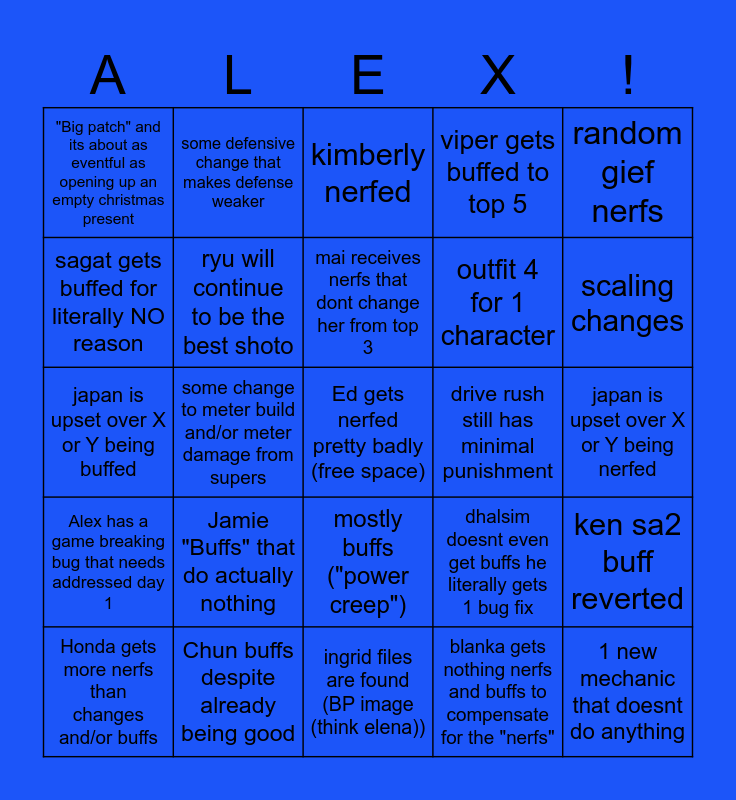 | A | L | E | X | ! |
|---|---|---|---|---|
| "Big patch" and its about as eventful as opening up an empty christmas present | some defensive change that makes defense weaker | kimberly nerfed | viper gets buffed to top 5 | random gief nerfs |
| sagat gets buffed for literally NO reason | ryu will continue to be the best shoto | mai receives nerfs that dont change her from top 3 | outfit 4 for 1 character | scaling changes |
| japan is upset over X or Y being buffed | some change to meter build and/or meter damage from supers | Ed gets nerfed pretty badly (free space) | drive rush still has minimal punishment | japan is upset over X or Y being nerfed |
| Alex has a game breaking bug that needs addressed day 1 | Jamie "Buffs" that do actually nothing | mostly buffs ("power creep") | dhalsim doesnt even get buffs he literally gets 1 bug fix | ken sa2 buff reverted |
| Honda gets more nerfs than changes and/or buffs | Chun buffs despite already being good | ingrid files are found (BP image (think elena)) | blanka gets nothing nerfs and buffs to compensate for the "nerfs" | 1 new mechanic that doesnt do anything |